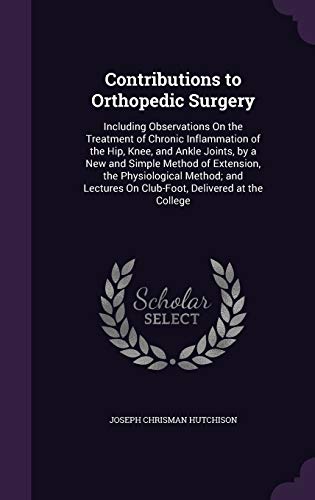 Contributions to Orthopedic Surgery

Including Observations On the Treatment of Chronic Inflammation of the Hip, Knee, and Ankle Joints, by a New and Simple Method of Extension, the Physiological Method; and Lectures On Club-Foot, Delivered at the College

Scholar SELECT

JOSEPH CHRISMAN HUTCHISON